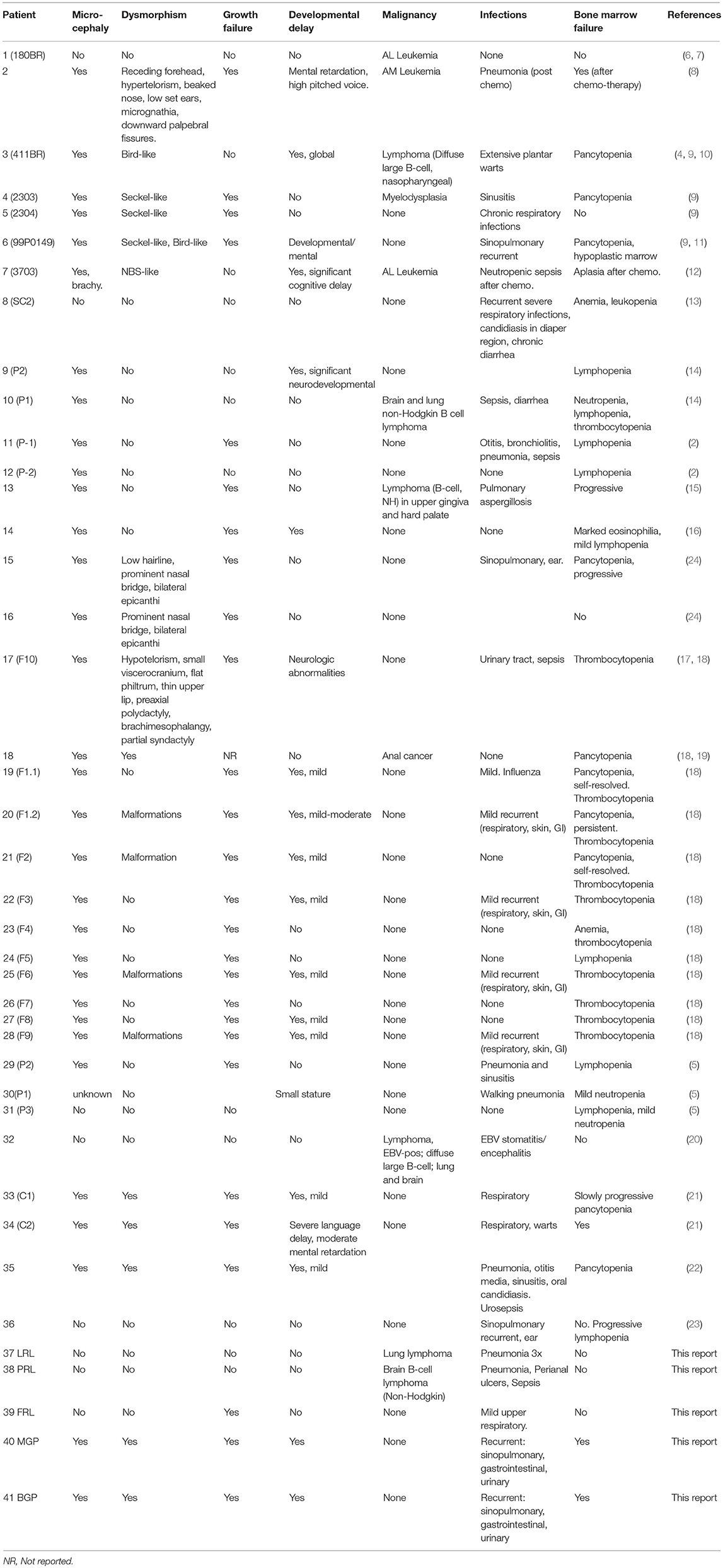 | Patient | Micro-cephaly | Dysmorphism | Growth failure | Developmental delay | Malignancy | Infections | Bone marrow failure | References |
|---|---|---|---|---|---|---|---|---|
| 1 (180BR) | No | No | No | No | AL Leukemia | None | No | (6, 7) |
| 2 | Yes | Receding forehead, hypertelorism, beaked nose, low set ears, micrognathia, downward palpebral fissures. | Yes | Mental retardation, high pitched voice. | AM Leukemia | Pneumonia (post chemo) | Yes (after chemo-therapy) | (8) |
| 3 (411BR) | Yes | Bird-like | No | Yes, global | Lymphoma (Diffuse large B-cell, nasopharyngeal) | Extensive plantar warts | Pancytopenia | (4, 9, 10) |
| 4 (2303) | Yes | Seckel-like | Yes | No | Myelodysplasia | Sinusitis | Pancytopenia | (9) |
| 5 (2304) | Yes | Seckel-like | Yes | No | None | Chronic respiratory infections | No | (9) |
| 6 (99P0149) | Yes | Seckel-like, Bird-like | Yes | Developmental/ mental | None | Sinopulmonary recurrent | Pancytopenia, hypoplastic marrow | (9, 11) |
| 7 (3703) | Yes, brachy. | NBS-like | No | Yes, significant cognitive delay | AL Leukemia | Neutropenic sepsis after chemo. | Aplasia after chemo. | (12) |
| 8 (SC2) | No | No | No | No | None | Recurrent severe respiratory infections, candidiasis in diaper region, chronic diarrhea | Anemia, leukopenia | (13) |
| 9 (P2) | Yes | No | No | Yes, significant neurodevelopmental | None | | Lymphopenia | (14) |
| 10 (P1) | Yes | No | No | No | Brain and lung non-Hodgkin B cell lymphoma | Sepsis, diarrhea | Neutropenia, lymphopenia, thrombocytopenia | (14) |
| 11 (P-1) | Yes | No | Yes | No | None | Otitis, bronchiolitis, pneumonia, sepsis | Lymphopenia | (2) |
| 12 (P-2) | Yes | No | No | No | None | None | Lymphopenia | (2) |
| 13 | Yes | No | Yes | No | Lymphoma (B-cell, NH) in upper gingiva and hard palate | Pulmonary aspergillosis | Progressive | (15) |
| 14 | Yes | No | Yes | Yes | None | None | Marked eosinophilia, mild lymphopenia | (16) |
| 15 | Yes | Low hairline, prominent nasal bridge, bilateral epicanthi | Yes | No | None | Sinopulmonary, ear. | Pancytopenia, progressive | (24) |
| 16 | Yes | Prominent nasal bridge, bilateral epicanthi | Yes | No | None | | No | (24) |
| 17 (F10) | Yes | Hypotelorism, small viscerocranium, flat philtrum, thin upper lip, preaxial polydactyly, brachimesophalangy, partial syndactyly | Yes | Neurologic abnormalities | None | Urinary tract, sepsis | Thrombocytopenia | (17, 18) |
| 18 | Yes | Yes | NR | No | Anal cancer | None | Pancytopenia | (18, 19) |
| 19 (F1.1) | Yes | No | Yes | Yes, mild | None | Mild. Influenza | Pancytopenia, self-resolved. Thrombocytopenia | (18) |
| 20 (F1.2) | Yes | Malformations | Yes | Yes, mild-moderate | None | Mild recurrent (respiratory, skin, GI) | Pancytopenia, persistent. Thrombocytopenia | (18) |
| 21 (F2) | Yes | Malformation | Yes | Yes, mild | None | None | Pancytopenia, self-resolved. Thrombocytopenia | (18) |
| 22 (F3) | Yes | No | Yes | Yes, mild | None | Mild recurrent (respiratory, skin, GI) | Thrombocytopenia | (18) |
| 23 (F4) | Yes | No | Yes | No | None | None | Anemia, thrombocytopenia | (18) |
| 24 (F5) | Yes | No | Yes | No | None | None | Lymphopenia | (18) |
| 25 (F6) | Yes | Malformations | Yes | Yes, mild | None | Mild recurrent (respiratory, skin, GI) | Thrombocytopenia | (18) |
| 26 (F7) | Yes | No | Yes | No | None | None | Thrombocytopenia | (18) |
| 27 (F8) | Yes | No | Yes | Yes, mild | None | None | Thrombocytopenia | (18) |
| 28 (F9) | Yes | Malformations | Yes | Yes, mild | None | Mild recurrent (respiratory, skin, GI) | Thrombocytopenia | (18) |
| 29 (P2) | Yes | No | Yes | No | None | Pneumonia and sinusitis | Lymphopenia | (5) |
| 30(P1) | unknown | No | | Small stature | None | Walking pneumonia | Mild neutropenia | (5) |
| 31 (P3) | No | No | No | | None | None | Lymphopenia, mild neutropenia | (5) |
| 32 | No | No | No | No | Lymphoma, EBV-pos; diffuse large B-cell; lung and brain | EBV stomatitis/ encephalitis | No | (20) |
| 33 (C1) | Yes | Yes | Yes | Yes, mild | None | Respiratory | Slowly progressive pancytopenia | (21) |
| 34 (C2) | Yes | Yes | Yes | Severe language delay, moderate mental retardation | None | Respiratory, warts | Yes | (21) |
| 35 | Yes | Yes | Yes | Yes, mild | | Pneumonia, otitis media, sinusitis, oral candidiasis. Urosepsis | Pancytopenia | (22) |
| 36 | No | No | No | No | None | Sinopulmonary recurrent, ear | No. Progressive lymphopenia | (23) |
| 37 LRL | No | No | No | No | Lung lymphoma | Pneumonia 3x | No | This report |
| 38 PRL | No | No | No | No | Brain B-cell lymphoma (Non-Hodgkin) | Pneumonia, Perianal ulcers, Sepsis | No | This report |
| 39 FRL | No | No | Yes | No | None | Mild upper respiratory. | No | This report |
| 40 MGP | Yes | Yes | Yes | Yes | None | Recurrent: sinopulmonary, gastrointestinal, urinary | Yes | This report |
| 41 BGP | Yes | Yes | Yes | Yes | None | Recurrent: sinopulmonary, gastrointestinal, urinary | Yes | This report |

NR, Not reported.